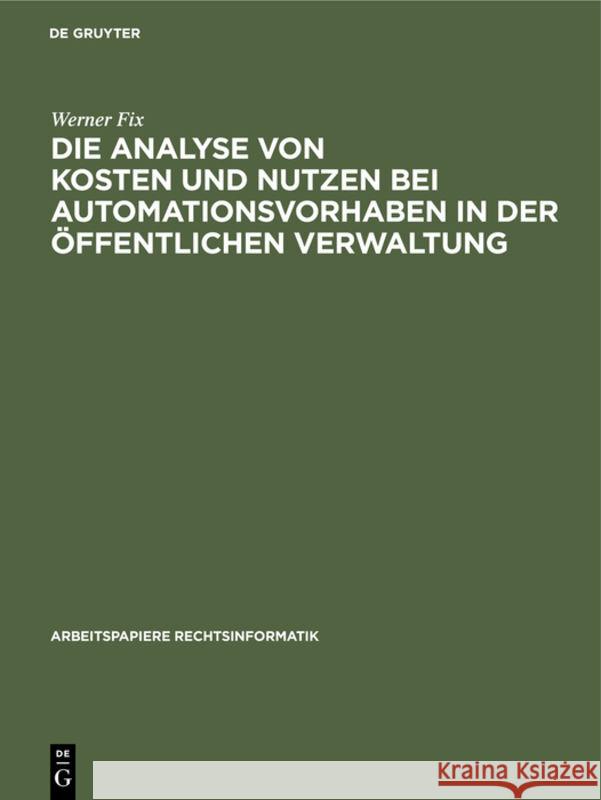 DE GRUYTER

Werner Fix

DIE ANALYSE VON KOSTEN UND NUTZEN BEI AUTOMATIONSVORHABEN IN DER ÖFFENTLICHEN VERWALTUNG

ARBEITSPAPIERE RECHTSINFORMATIK

DE G